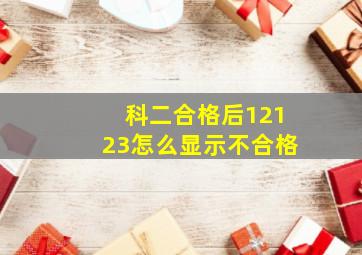 科二合格后12123怎么显示不合格